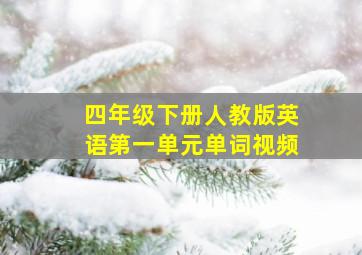 四年级下册人教版英语第一单元单词视频